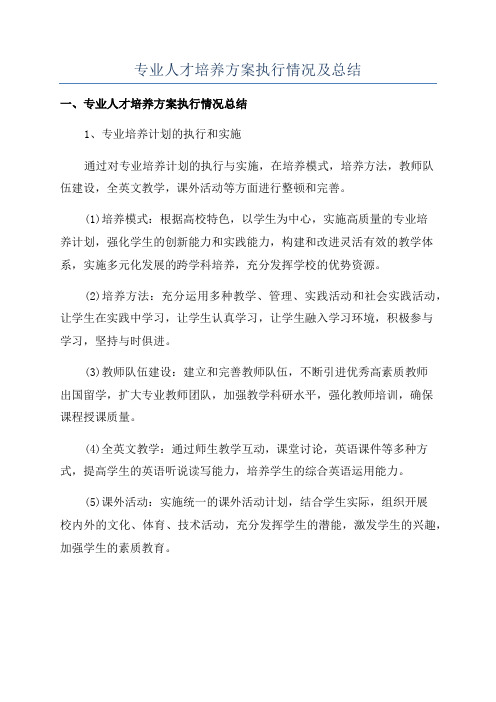 专业人才培养方案执行情况及总结

一、专业人才培养方案执行情况总结

1、专业培养计划的执行和实施

通过对专业培养计划的执行与实施，在培养模式，培养方法，教师队伍建设，全英文教学，课外活动等方面进行整顿和完善。

(1)培养模式：根据高校特色，以学生为中心，实施高质量的专业培养计划，强化学生的创新能力和实践能力，构建和改进灵活有效的教学体系，实施多元化发展的跨学科培养，充分发挥学校的优势资源。

(2)培养方法：充分运用多种教学、管理、实践活动和社会实践活动，让学生在实践中学习，让学生认真学习，让学生融入学习环境，积极参与学习，坚持与时俱进。

(3)教师队伍建设：建立和完善教师队伍，不断引进优秀高素质教师出国留学，扩大专业教师团队，加强教学科研水平，强化教师培训，确保课程授课质量。

(4)全英文教学：通过师生教学互动，课堂讨论，英语课件等多种方式，提高学生的英语听说读写能力，培养学生的综合英语运用能力。

(5)课外活动：实施统一的课外活动计划，结合学生实际，组织开展校内外的文化、体育、技术活动，充分发挥学生的潜能，激发学生的兴趣，加强学生的素质教育。